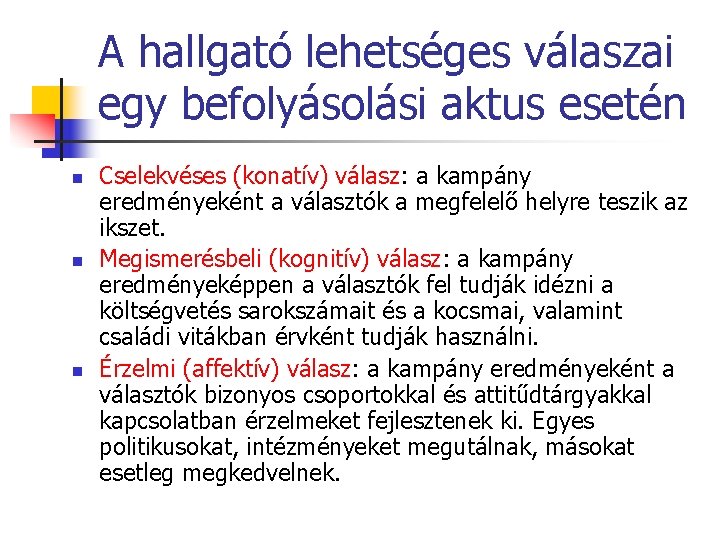 A hallgató lehetséges válaszai egy befolyásolási aktus esetén

- Cselekvéses (konatív) válasz: a kampány eredményeként a választók a megfelelő helyre teszik az ikszet.
- Megismerésbeli (kognitív) válasz: a kampány eredményeképpen a választók fel tudják idézni a költségvetés sarokszámait és a kocsmai, valamint családi vitákban érvként tudják használni.
- Érzelmi (affektív) válasz: a kampány eredményeként a választók bizonyos csoportokkal és attitűdtárgyakkal kapcsolatban érzelmeket fejlesztenek ki. Egyes politikusokat, intézményeket megutálnak, másokat esetleg megkedvelnek.